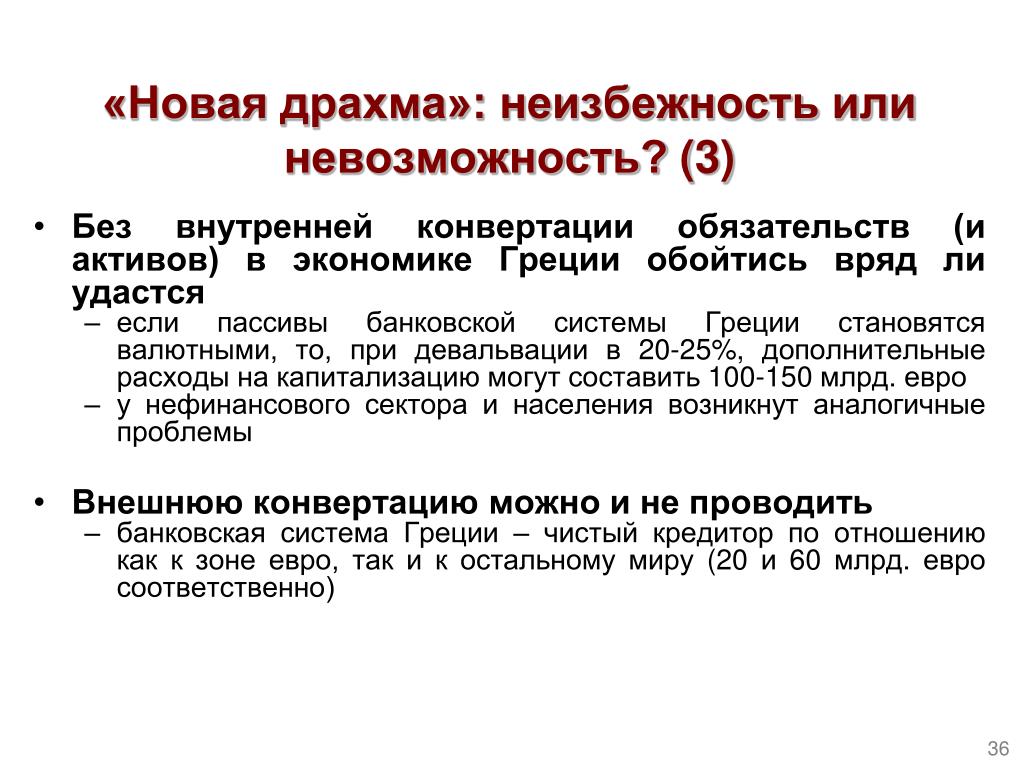 «Новая драхма»: неизбежность или невозможность? (3)

• Без внутренней конвертации обязательств (и активов) в экономике Греции обойтись вряд ли удастся
– если пассивы банковской системы Греции становятся валютными, то, при девальвации в 20-25%, дополнительные расходы на капитализацию могут составить 100-150 млрд. евро
– у нефинансового сектора и населения возникнут аналогичные проблемы

• Внешнюю конвертацию можно и не проводить
– банковская система Греции – чистый кредитор по отношению как к зоне евро, так и к остальному миру (20 и 60 млрд. евро соответственно)

36